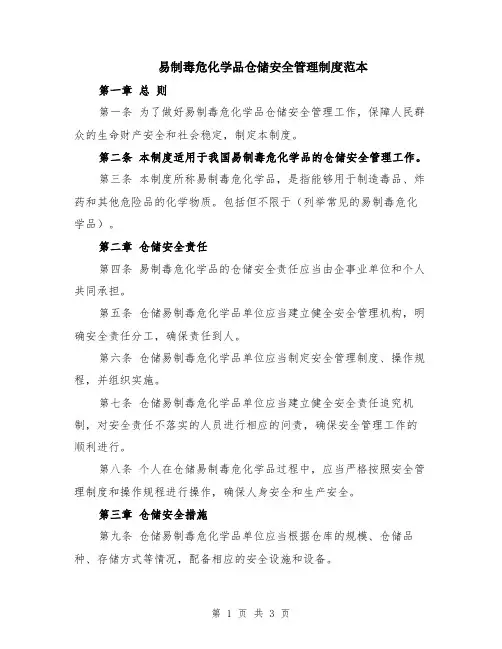 易制毒危化学品仓储安全管理制度范本

第一章 总 则

第一条 为了做好易制毒危化学品仓储安全管理工作，保障人民群众的生命财产安全和社会稳定，制定本制度。

第二条 本制度适用于我国易制毒危化学品的仓储安全管理工作。

第三条 本制度所称易制毒危化学品，是指能够用于制造毒品、炸药和其他危险品的化学物质。包括但不限于（列举常见的易制毒危化学品）。

第二章 仓储安全责任

第四条 易制毒危化学品的仓储安全责任应当由企事业单位和个人共同承担。

第五条 仓储易制毒危化学品单位应当建立健全安全管理机构，明确安全责任分工，确保责任到人。

第六条 仓储易制毒危化学品单位应当制定安全管理制度、操作规程，并组织实施。

第七条 仓储易制毒危化学品单位应当建立健全安全责任追究机制，对安全责任不落实的人员进行相应的问责，确保安全管理工作的顺利进行。

第八条 个人在仓储易制毒危化学品过程中，应当严格按照安全管理制度和操作规程进行操作，确保人身安全和生产安全。

第三章 仓储安全措施

第九条 仓储易制毒危化学品单位应当根据仓库的规模、仓储品种、存储方式等情况，配备相应的安全设施和设备。

第 1 页 共 3 页